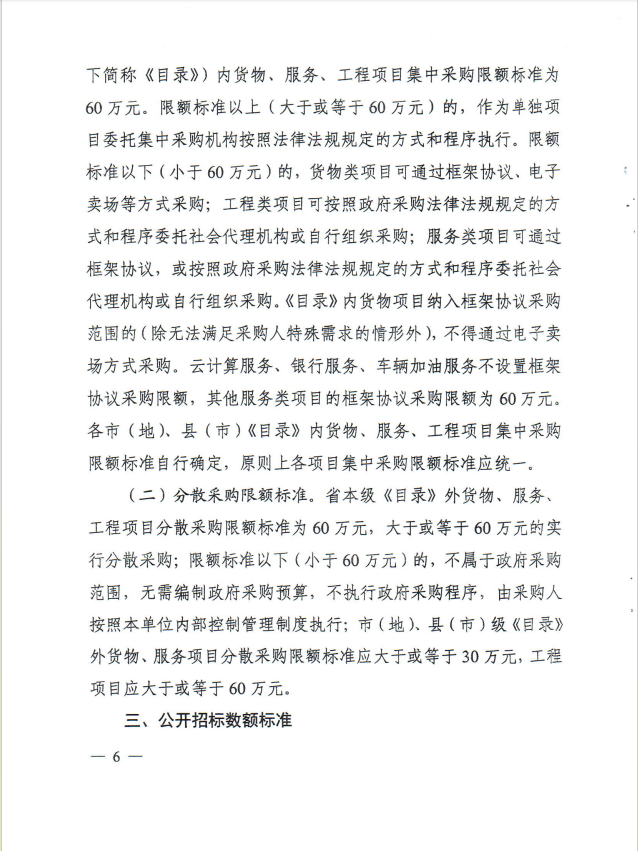 下简称《目录》）内货物、服务、工程项目集中采购限额标准为60万元。限额标准以上（大于或等于60万元）的，作为单独项目委托集中采购机构按照法律法规规定的方式和程序执行。限额标准以下（小于60万元）的，货物类项目可通过框架协议、电子卖场等方式采购；工程类项目可按照政府采购法律法规规定的方式和程序委托社会代理机构或自行组织采购；服务类项目可通过框架协议，或按照政府采购法律法规规定的方式和程序委托社会代理机构或自行组织采购。《目录》内货物项目纳入框架协议采购范围的（除无法满足采购人特殊需求的情形外），不得通过电子卖场方式采购。云计算服务、银行服务、车辆加油服务不设置框架协议采购限额，其他服务类项目的框架协议采购限额为60万元。各市（地）、县（市）《目录》内货物、服务、工程项目集中采购限额标准自行确定，原则上各项目集中采购限额标准应统一。

（二）分散采购限额标准。省本级《目录》外货物、服务、工程项目分散采购限额标准为60万元，大于或等于60万元的实行分散采购；限额标准以下（小于60万元）的，不属于政府采购范围，无需编制政府采购预算，不执行政府采购程序，由采购人按照本单位内部控制管理制度执行；市（地）、县（市）级《目录》外货物、服务项目分散采购限额标准应大于或等于30万元，工程项目应大于或等于60万元。

三、公开招标数额标准

— 6 —